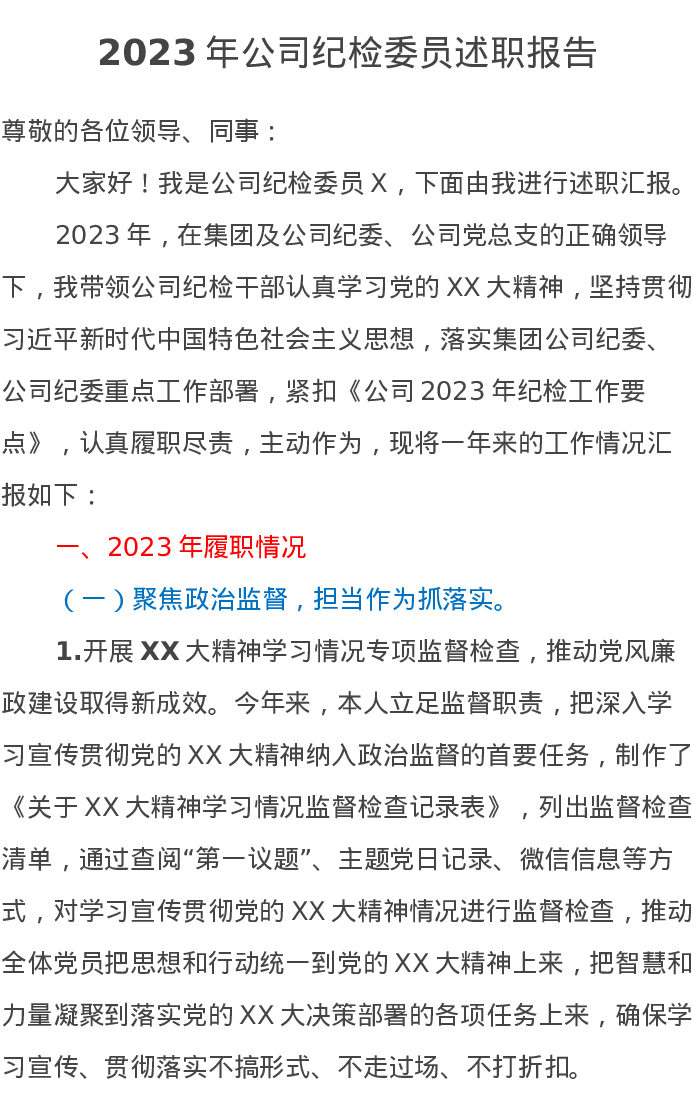 2023年公司纪检委员述职报告

尊敬的各位领导、同事：

大家好！我是公司纪检委员X，下面由我进行述职汇报。

2023年，在集团及公司纪委、公司党总支的正确领导下，我带领公司纪检干部认真学习党的XX大精神，坚持贯彻习近平新时代中国特色社会主义思想，落实集团公司纪委、公司纪委重点工作部署，紧扣《公司2023年纪检工作要点》，认真履职尽责，主动作为，现将一年来的工作情况汇报如下：

一、2023年履职情况

（一）聚焦政治监督，担当作为抓落实。

1.开展XX大精神学习情况专项监督检查，推动党风廉政建设取得新成效。今年来，本人立足监督职责，把深入学习宣传贯彻党的XX大精神纳入政治监督的首要任务，制作了《关于XX大精神学习情况监督检查记录表》，列出监督检查清单，通过查阅“第一议题”、主题党日记录、微信信息等方式，对学习宣传贯彻党的XX大精神情况进行监督检查，推动全体党员把思想和行动统一到党的XX大精神上来，把智慧和力量凝聚到落实党的XX大决策部署的各项任务上来，确保学习宣传、贯彻落实不搞形式、不走过场、不打折扣。